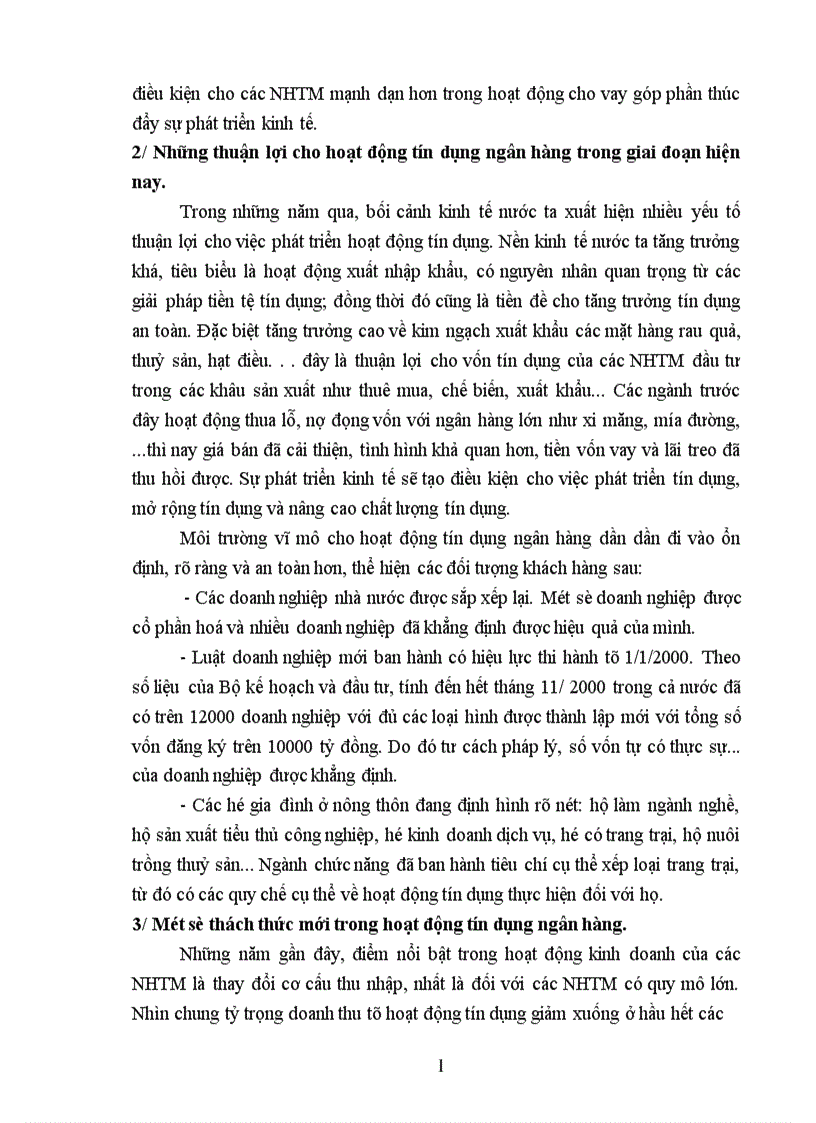 điều kiện cho các NHTM mạnh dạn hơn trong hoạt động cho vay góp phần thúc đẩy sự phát triển kinh tế.

2/ Những thuận lợi cho hoạt động tín dụng ngân hàng trong giai đoạn hiện nay.

Trong những năm qua, bối cảnh kinh tế nước ta xuất hiện nhiều yếu tố thuận lợi cho việc phát triển hoạt động tín dụng. Nền kinh tế nước ta tăng trưởng khá, tiêu biểu là hoạt động xuất nhập khẩu, có nguyên nhân quan trọng từ các giải pháp tiền tệ tín dụng; đồng thời đó cũng là tiền đề cho tăng trưởng tín dụng an toàn. Đặc biệt tăng trưởng cao về kim ngạch xuất khẩu các mặt hàng rau quả, thuỷ sản, hạt điều. . . đây là thuận lợi cho vốn tín dụng của các NHTM đầu tư trong các khâu sản xuất như thuê mua, chế biến, xuất khẩu... Các ngành trước đây hoạt động thua lỗ, nợ đọng vốn với ngân hàng lớn như xi măng, mía đường, ...thì nay giá bán đã cải thiện, tình hình khả quan hơn, tiền vốn vay và lãi treo đã thu hồi được. Sự phát triển kinh tế sẽ tạo điều kiện cho việc phát triển tín dụng, mở rộng tín dụng và nâng cao chất lượng tín dụng.

Môi trường vĩ mô cho hoạt động tín dụng ngân hàng dần dần đi vào ổn định, rõ ràng và an toàn hơn, thể hiện các đối tượng khách hàng sau:

- Các doanh nghiệp nhà nước được sắp xếp lại. Mét sè doanh nghiệp được cổ phần hoá và nhiều doanh nghiệp đã khẳng định được hiệu quả của mình.

- Luật doanh nghiệp mới ban hành có hiệu lực thi hành tõ 1/1/2000. Theo số liệu của Bộ kế hoạch và đầu tư, tính đến hết tháng 11/ 2000 trong cả nước đã có trên 12000 doanh nghiệp với đủ các loại hình được thành lập mới với tổng số vốn đăng ký trên 10000 tỷ đồng. Do đó tư cách pháp lý, số vốn tự có thực sự... của doanh nghiệp được khẳng định.

- Các hé gia đình ở nông thôn đang định hình rõ nét: hộ làm ngành nghề, hộ sản xuất tiểu thủ công nghiệp, hé kinh doanh dịch vụ, hé có trang trại, hộ nuôi trồng thuỷ sản... Ngành chức năng đã ban hành tiêu chí cụ thể xếp loại trang trại, từ đó có các quy chế cụ thể về hoạt động tín dụng thực hiện đối với họ.

3/ Mét sè thách thức mới trong hoạt động tín dụng ngân hàng.

Những năm gần đây, điểm nổi bật trong hoạt động kinh doanh của các NHTM là thay đổi cơ cấu thu nhập, nhất là đối với các NHTM có quy mô lớn. Nhìn chung tỷ trọng doanh thu tõ hoạt động tín dụng giảm xuống ở hầu hết các

1